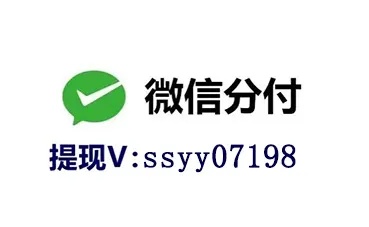 微信分付

提现V:ssyy07198